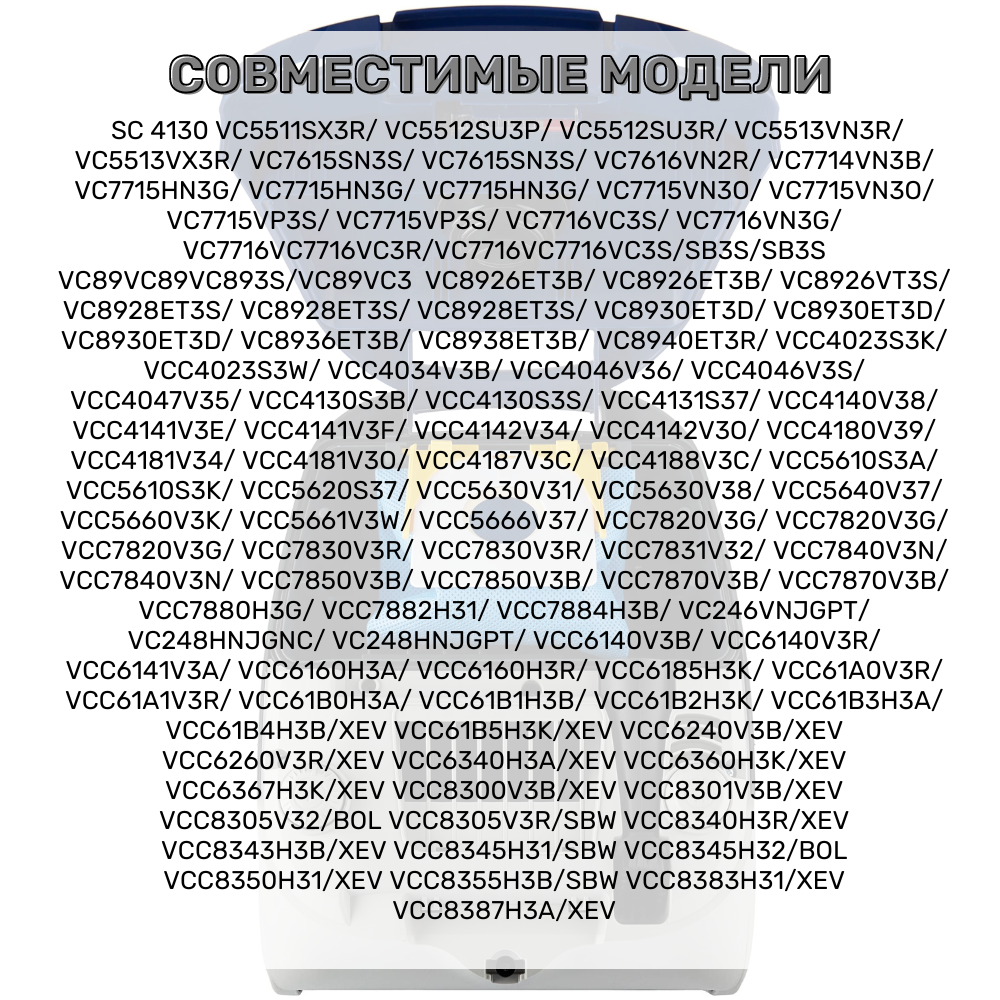 СОВМЕСТИМЫЕ МОДЕЛИ

SC 4130 VC5511SX3R/ VC5512SU3P/ VC5512SU3R/ VC5513VN3R/ VC5513VX3R/ VC7615SN3S/ VC7615SN3S/ VC7616VN2R/ VC7714VN3B/ VC7715HN3G/ VC7715HN3G/ VC7715HN3G/ VC7715VN3O/ VC7715VN3O/ VC7715VP3S/ VC7715VP3S/ VC7716VC3S/ VC7716VN3G/ VC7716VC7716VC3R/VC7716VC7716VC3S/SB3S/SB3S VC89VC89VC893S/VC89VC3 VC8926ET3B/ VC8926ET3B/ VC8926VT3S/ VC8928ET3S/ VC8928ET3S/ VC8928ET3S/ VC8930ET3D/ VC8930ET3D/ VC8930ET3D/ VC8936ET3B/ VC8938ET3B/ VC8940ET3R/ VCC4023S3K/ VCC4023S3W/ VCC4034V3B/ VCC4046V36/ VCC4046V3S/ VCC4047V35/ VCC4130S3B/ VCC4130S3S/ VCC4131S37/ VCC4140V38/ VCC4141V3E/ VCC4141V3F/ VCC4142V34/ VCC4142V3O/ VCC4180V39/ VCC4181V34/ VCC4181V3O/ VCC4187V3C/ VCC4188V3C/ VCC5610S3A/ VCC5610S3K/ VCC5620S37/ VCC5630V31/ VCC5630V38/ VCC5640V37/ VCC5660V3K/ VCC5661V3W/ VCC5666V37/ VCC7820V3G/ VCC7820V3G/ VCC7820V3G/ VCC7830V3R/ VCC7830V3R/ VCC7831V32/ VCC7840V3N/ VCC7840V3N/ VCC7850V3B/ VCC7850V3B/ VCC7870V3B/ VCC7870V3B/ VCC7880H3G/ VCC7882H31/ VCC7884H3B/ VC246VNJGPT/ VC248HNJGNC/ VC248HNJGPT/ VCC6140V3B/ VCC6140V3R/ VCC6141V3A/ VCC6160H3A/ VCC6160H3R/ VCC6185H3K/ VCC61A0V3R/ VCC61A1V3R/ VCC61B0H3A/ VCC61B1H3B/ VCC61B2H3K/ VCC61B3H3A/ VCC61B4H3B/XEV VCC61B5H3K/XEV VCC6240V3B/XEV VCC6260V3R/XEV VCC6340H3A/XEV VCC6360H3K/XEV VCC6367H3K/XEV VCC8300V3B/XEV VCC8301V3B/XEV VCC8305V32/BOL VCC8305V3R/SBW VCC8340H3R/XEV VCC8343H3B/XEV VCC8345H31/SBW VCC8345H32/BOL VCC8350H31/XEV VCC8355H3B/SBW VCC8383H31/XEV VCC8387H3A/XEV